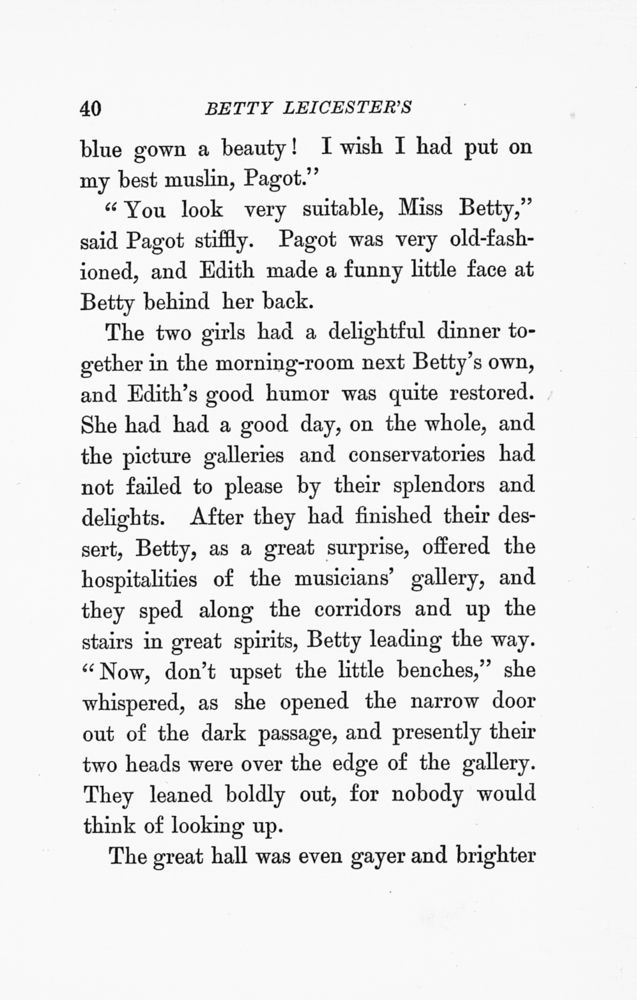 40 BETTY LEICESTER'S

blue gown a beauty! I wish I had put on my best muslin, Pagot."

"You look very suitable, Miss Betty," said Pagot stiffly. Pagot was very old-fashioned, and Edith made a funny little face at Betty behind her back.

The two girls had a delightful dinner together in the morning-room next Betty's own, and Edith's good humor was quite restored. She had had a good day, on the whole, and the picture galleries and conservatories had not failed to please by their splendors and delights. After they had finished their dessert, Betty, as a great surprise, offered the hospitalities of the musicians' gallery, and they sped along the corridors and up the stairs in great spirits, Betty leading the way. "Now, don't upset the little benches," she whispered, as she opened the narrow door out of the dark passage, and presently their two heads were over the edge of the gallery. They leaned boldly out, for nobody would think of looking up.

The great hall was even gayer and brighter